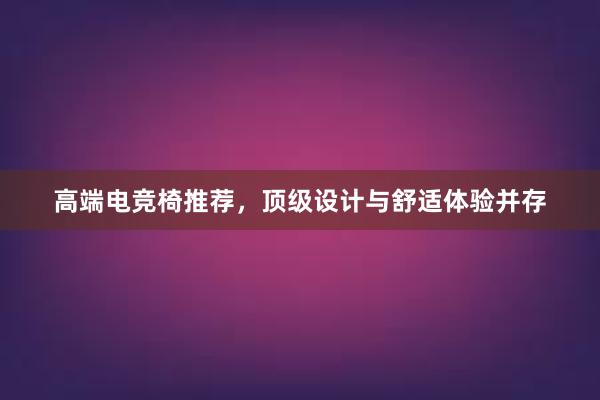 高端电竞椅推荐，顶级设计与舒适体验并存